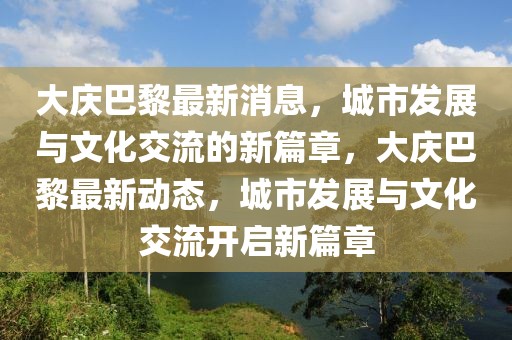 大庆巴黎最新消息，城市发展与文化交流的新篇章，大庆巴黎最新动态，城市发展与文化交流开启新篇章